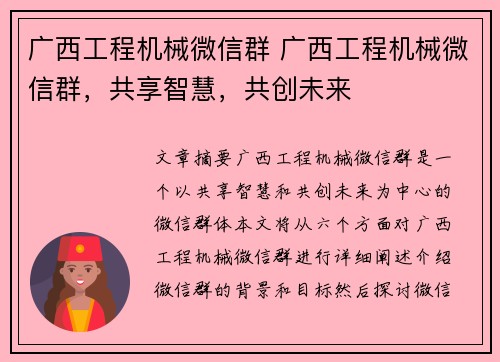 广西工程机械微信群 广西工程机械微信群，共享智慧，共创未来

文章摘要广西工程机械微信群是一个以共享智慧和共创未来为中心的微信群体本文将从六个方面对广西工程机械微信群进行详细阐述介绍微信群的背景和目标然后探讨微信